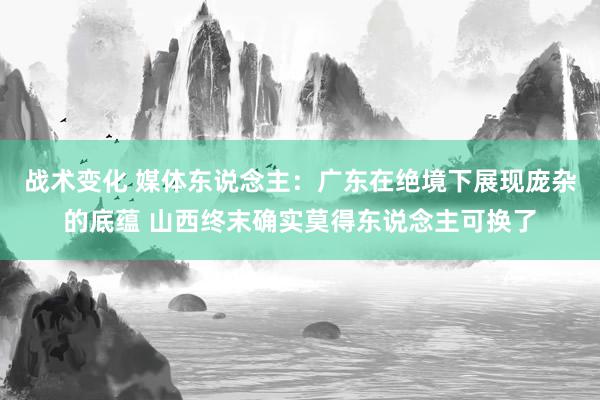 战术变化 媒体东说念主：广东在绝境下展现庞杂的底蕴 山西终末确实莫得东说念主可换了